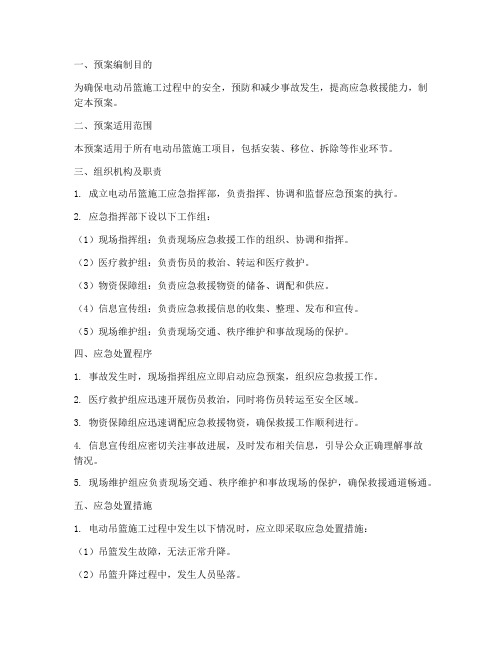 一、预案编制目的

为确保电动吊篮施工过程中的安全，预防和减少事故发生，提高应急救援能力，制定本预案。

二、预案适用范围

本预案适用于所有电动吊篮施工项目，包括安装、移位、拆除等作业环节。

三、组织机构及职责

1. 成立电动吊篮施工应急指挥部，负责指挥、协调和监督应急预案的执行。

2. 应急指挥部下设以下工作组：

（1）现场指挥组：负责现场应急救援工作的组织、协调和指挥。

（2）医疗救护组：负责伤员的救治、转运和医疗救护。

（3）物资保障组：负责应急救援物资的储备、调配和供应。

（4）信息宣传组：负责应急救援信息的收集、整理、发布和宣传。

（5）现场维护组：负责现场交通、秩序维护和事故现场的保护。

四、应急处置程序

1. 事故发生时，现场指挥组应立即启动应急预案，组织应急救援工作。

2. 医疗救护组应迅速开展伤员救治，同时将伤员转运至安全区域。

3. 物资保障组应迅速调配应急救援物资，确保救援工作顺利进行。

4. 信息宣传组应密切关注事故进展，及时发布相关信息，引导公众正确理解事故情况。

5. 现场维护组应负责现场交通、秩序维护和事故现场的保护，确保救援通道畅通。

五、应急处置措施

1. 电动吊篮施工过程中发生以下情况时，应立即采取应急处置措施：

（1）吊篮发生故障，无法正常升降。

（2）吊篮升降过程中，发生人员坠落。